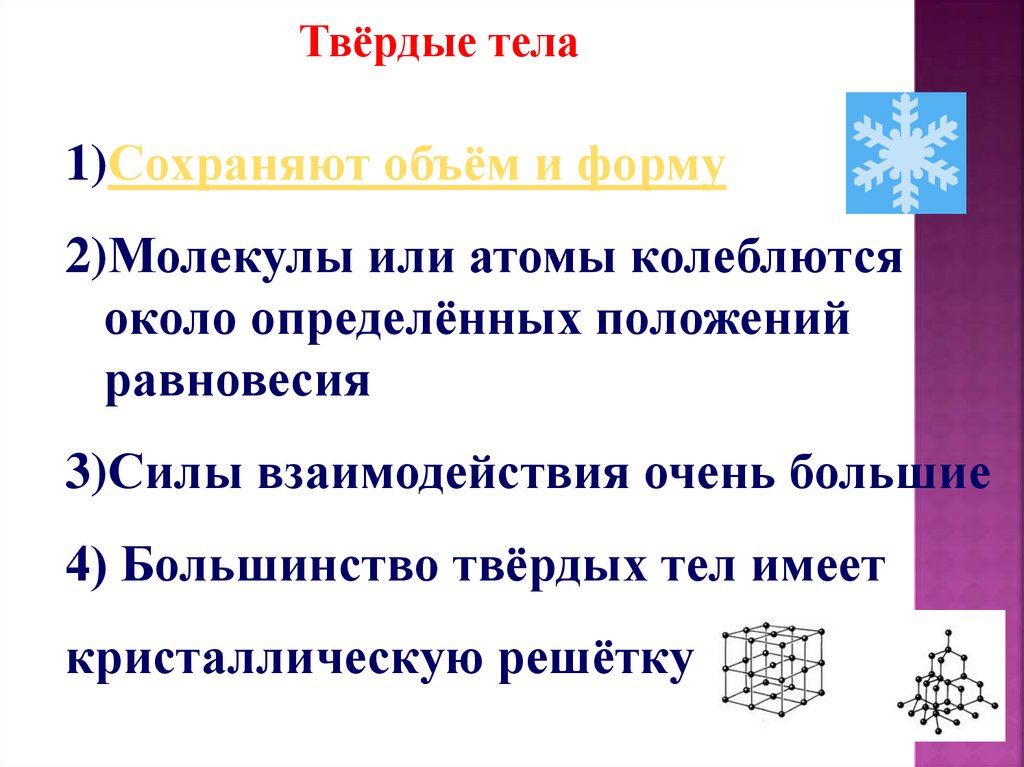 Твёрдые тела

1)Сохраняют объём и форму

2)Молекулы или атомы колеблются около определённых положений равновесия

3)Силы взаимодействия очень большие

4) Большинство твёрдых тел имеет

кристаллическую решётку